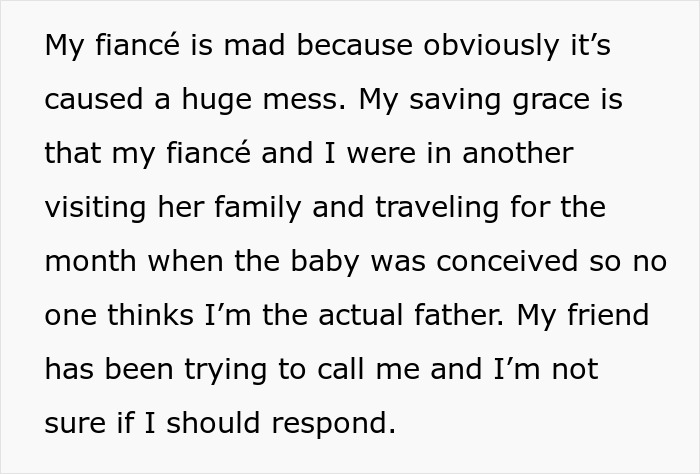 My fiancé is mad because obviously it’s caused a huge mess. My saving grace is that my fiancé and I were in another visiting her family and traveling for the month when the baby was conceived so no one thinks I’m the actual father. My friend has been trying to call me and I’m not sure if I should respond.